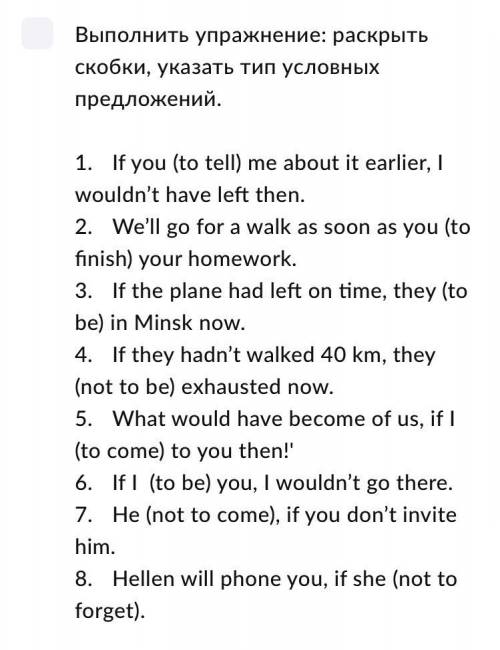 Выполнить упражнение: раскрыть скобки, указать тип условных предложений.

1. If you (to tell) me about it earlier, I wouldn't have left then.
2. We'll go for a walk as soon as you (to finish) your homework.
3. If the plane had left on time, they (to be) in Minsk now.
4. If they hadn't walked 40 km, they (not to be) exhausted now.
5. What would have become of us, if I (to come) to you then!'
6. If I (to be) you, I wouldn't go there.
7. He (not to come), if you don't invite him.
8. Hellen will phone you, if she (not to forget).